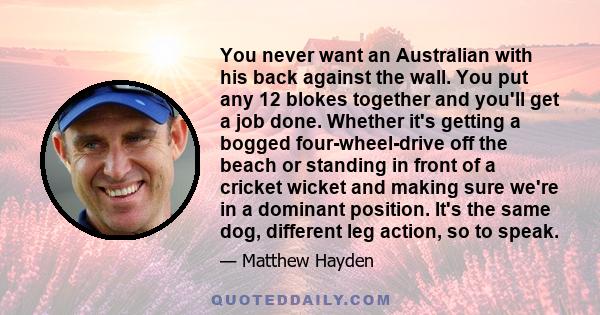 You never want an Australian with his back against the wall. You put any 12 blokes together and you'll get a job done. Whether it's getting a bogged four-wheel-drive off the beach or standing in front of a cricket wicket and making sure we're in a dominant position. It's the same dog, different leg action, so to speak.

— Matthew Hayden

QUOTEDDAILY.COM